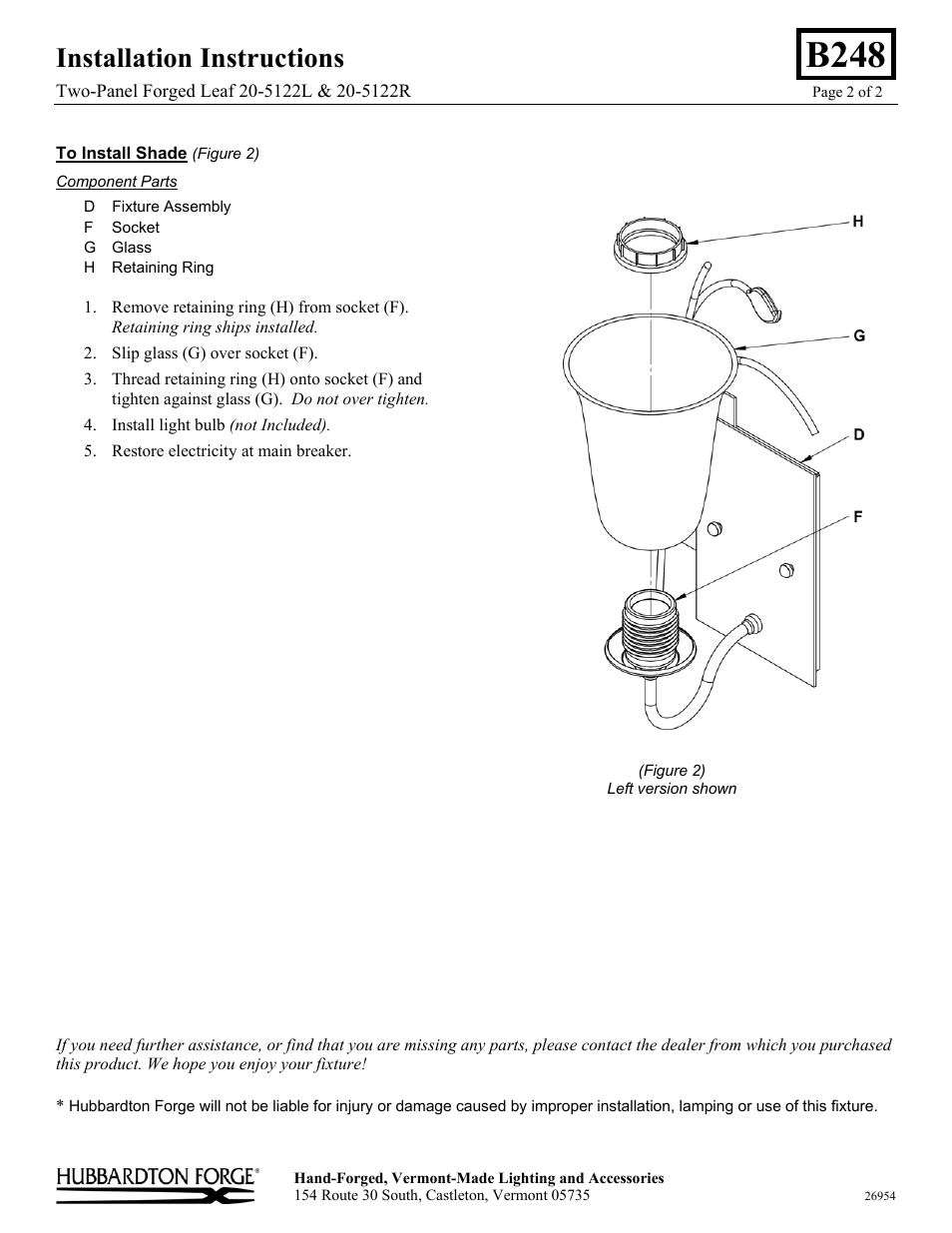 Installation Instructions

B248

Two-Panel Forged Leaf 20-5122L & 20-5122R

Page 2 of 2

To Install Shade (Figure 2)

Component Parts

D Fixture Assembly
F Socket
G Glass
H Retaining Ring

1. Remove retaining ring (H) from socket (F). Retaining ring ships installed.
2. Slip glass (G) over socket (F).
3. Thread retaining ring (H) onto socket (F) and tighten against glass (G). Do not over tighten.
4. Install light bulb (not Included).
5. Restore electricity at main breaker.

H
G
D
F

(Figure 2)
Left version shown

If you need further assistance, or find that you are missing any parts, please contact the dealer from which you purchased this product. We hope you enjoy your fixture!

* Hubbardton Forge will not be liable for injury or damage caused by improper installation, lamping or use of this fixture.

HUBBARDTON FORGE®

Hand-Forged, Vermont-Made Lighting and Accessories
154 Route 30 South, Castleton, Vermont 05735

26954